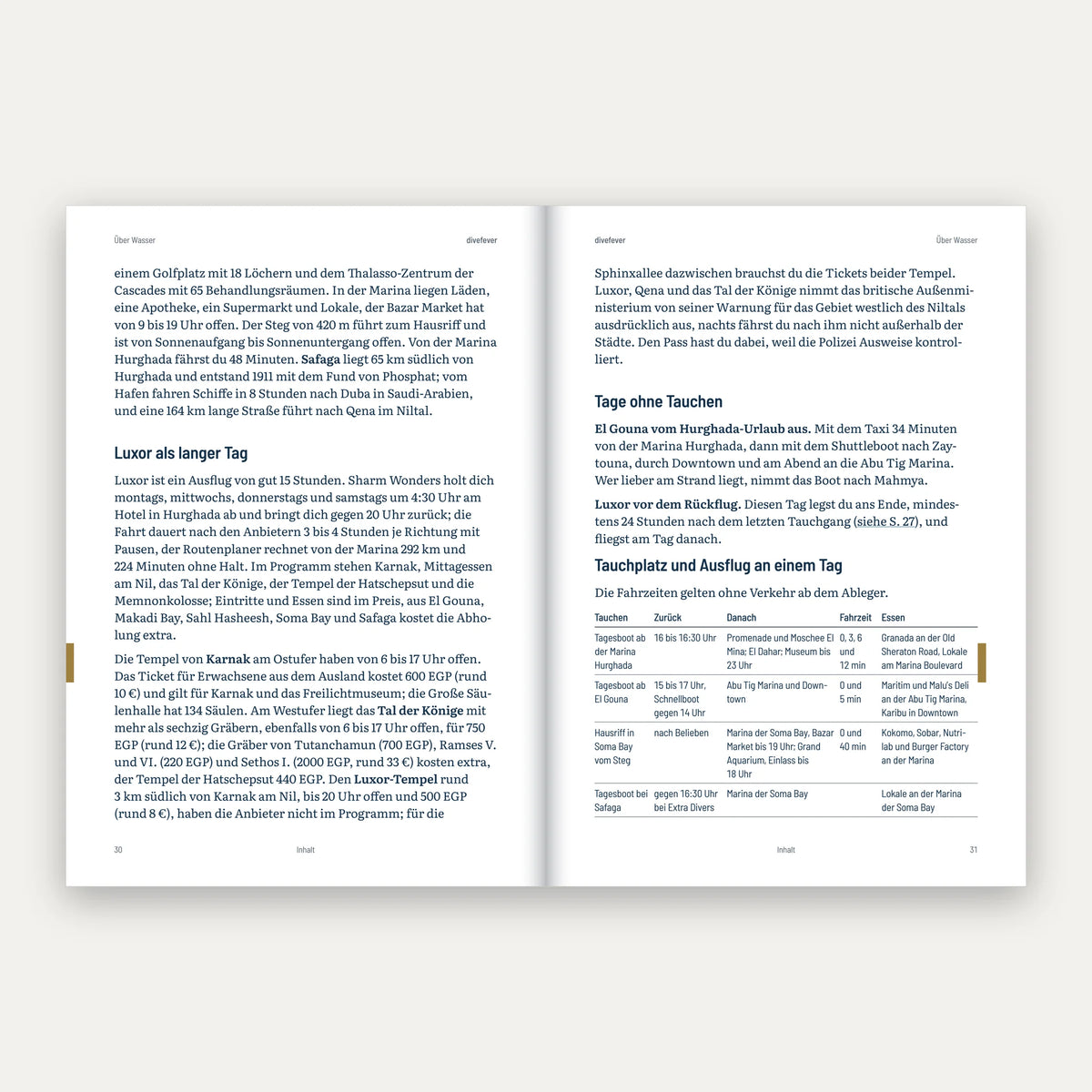 Über Wasser
divefever

einem Golfplatz mit 18 Löchern und dem Thalasso-Zentrum der Cascades mit 65 Behandlungsräumen. In der Marina liegen Läden, eine Apotheke, ein Supermarkt und Lokale, der Bazar Market hat von 9 bis 19 Uhr offen. Der Steg von 420 m führt zum Hausriff und ist von Sonnenaufgang bis Sonnenuntergang offen. Von der Marina Hurghada fährst du 48 Minuten. Safaga liegt 65 km südlich von Hurghada und entstand 1911 mit dem Fund von Phosphat; vom Hafen fahren Schiffe in 8 Stunden nach Duba in Saudi-Arabien, und eine 164 km lange Straße führt nach Qena im Niltal.

Luxor als langer Tag

Luxor ist ein Ausflug von gut 15 Stunden. Sharm Wonders holt dich montags, mittwochs, donnerstags und samstags um 4:30 Uhr am Hotel in Hurghada ab und bringt dich gegen 20 Uhr zurück; die Fahrt dauert nach den Anbietern 3 bis 4 Stunden je Richtung mit Pausen, der Routenplaner rechnet von der Marina 292 km und 224 Minuten ohne Halt. Im Programm stehen Karnak, Mittagessen am Nil, das Tal der Könige, der Tempel der Hatschepsut und die Memnonkolosse; Eintritte und Essen sind im Preis, aus El Gouna, Makadi Bay, Sahl Hasheesh, Soma Bay und Safaga kostet die Abholung extra.

Die Tempel von Karnak am Ostufer haben von 6 bis 17 Uhr offen. Das Ticket für Erwachsene aus dem Ausland kostet 600 EGP (rund 10 €) und gilt für Karnak und das Freilichtmuseum; die Große Säulenhalle hat 134 Säulen. Am Westufer liegt das Tal der Könige mit mehr als sechzig Gräbern, ebenfalls von 6 bis 17 Uhr offen, für 750 EGP (rund 12 €); die Gräber von Tutanchamun (700 EGP), Ramses V. und VI. (220 EGP) und Sethos I. (2000 EGP, rund 33 €) kosten extra, der Tempel der Hatschepsut 440 EGP. Den Luxor-Tempel rund 3 km südlich von Karnak am Nil, bis 20 Uhr offen und 500 EGP (rund 8 €), haben die Anbieter nicht im Programm; für die

30 Inhalt

divefever
Über Wasser

Sphinxallee dazwischen brauchst du die Tickets beider Tempel. Luxor, Qena und das Tal der Könige nimmt das britische Außenministerium von seiner Warnung für das Gebiet westlich des Niltals ausdrücklich aus, nachts fährst du nach ihm nicht außerhalb der Städte. Den Pass hast du dabei, weil die Polizei Ausweise kontrolliert.

Tage ohne Tauchen

El Gouna vom Hurghada-Urlaub aus. Mit dem Taxi 34 Minuten von der Marina Hurghada, dann mit dem Shuttleboot nach Zaytouna, durch Downtown und am Abend an die Abu Tig Marina. Wer lieber am Strand liegt, nimmt das Boot nach Mahmya.

Luxor vor dem Rückflug. Diesen Tag legst du ans Ende, mindestens 24 Stunden nach dem letzten Tauchgang (siehe S. 27), und fliegst am Tag danach.

Tauchplatz und Ausflug an einem Tag

Die Fahrzeiten gelten ohne Verkehr ab dem Ableger.

| Tauchen | Zurück | Danach | Fahrzeit | Essen |
|---|---|---|---|---|
| Tagesboot ab der Marina Hurghada | 16 bis 16:30 Uhr | Promenade und Moschee El Mina; El Dahar; Museum bis 23 Uhr | 0, 3, 6 und 12 min | Granada an der Old Sheraton Road, Lokale am Marina Boulevard |
| Tagesboot ab El Gouna | 15 bis 17 Uhr, Schnellboot gegen 14 Uhr | Abu Tig Marina und Downtown | 0 und 5 min | Maritim und Malu's Deli an der Abu Tig Marina, Karibu in Downtown |
| Hausriff in Soma Bay vom Steg | nach Belieben | Marina der Soma Bay, Bazar Market bis 19 Uhr; Grand Aquarium, Einlass bis 18 Uhr | 0 und 40 min | Kokomo, Sobar, Nutrilab und Burger Factory an der Marina |
| Tagesboot bei Safaga | gegen 16:30 Uhr bei Extra Divers | Marina der Soma Bay | | Lokale an der Marina der Soma Bay |

Inhalt 31